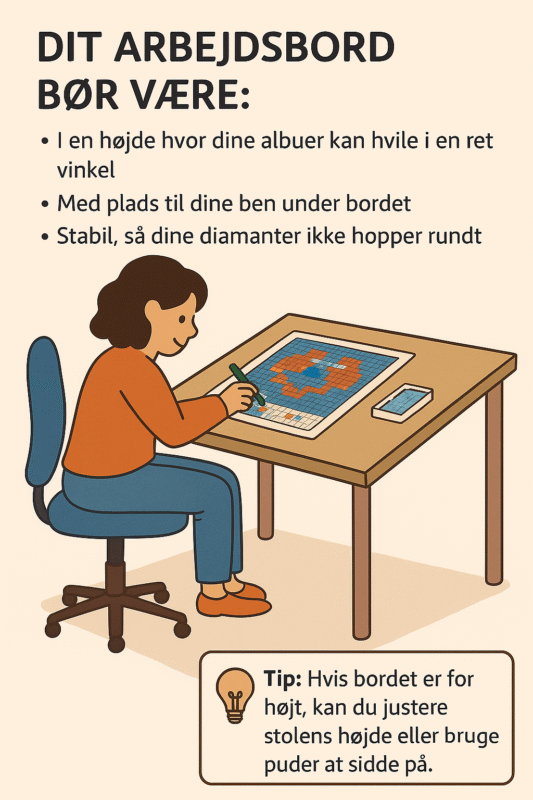 DIT ARBEJDSBORD
BØR VÆRE:

• I en højde hvor dine albuer kan hvile i en ret vinkel
• Med plads til dine ben under bordet
• Stabil, så dine diamanter ikke hopper rundt

Tip: Hvis bordet er for højt, kan du justere stolens højde eller bruge puder at sidde på.